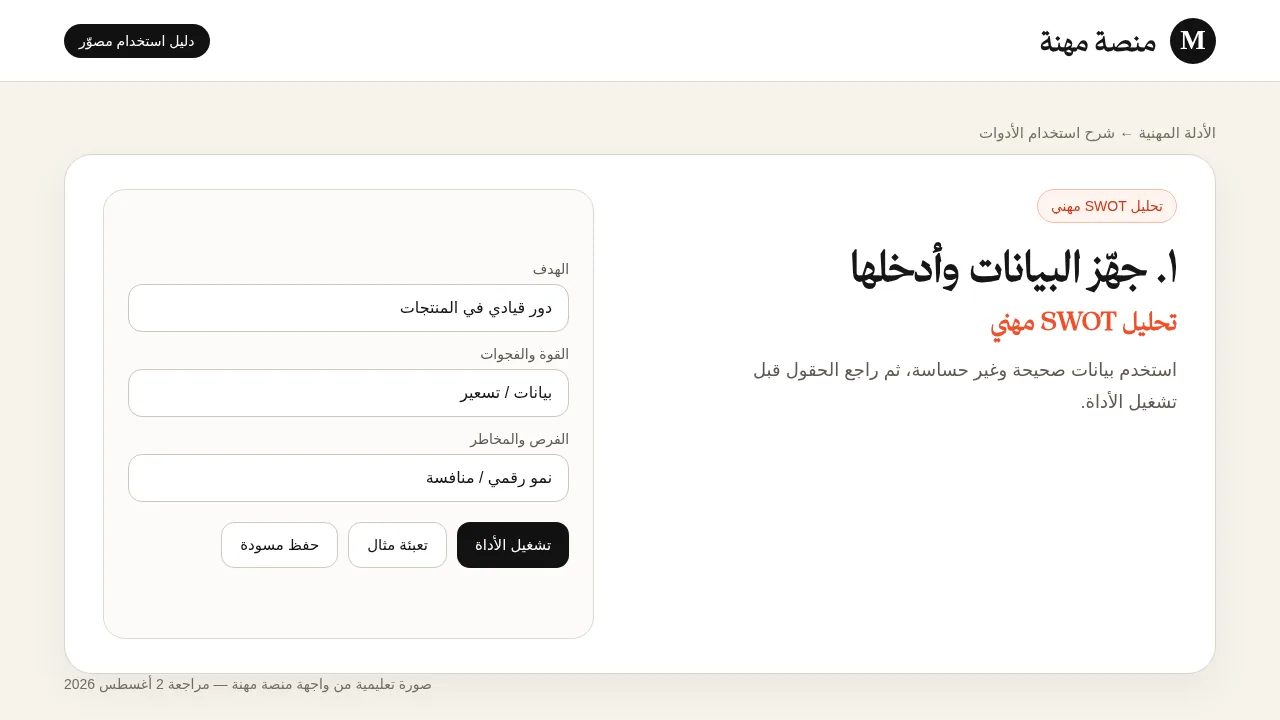 M منصة مهنة

دليل استخدام مصوّر

الأدلة المهنية ← شرح استخدام الأدوات

تحليل SWOT مهني

١. جهّز البيانات وأدخلها

تحليل SWOT مهني

استخدم بيانات صحيحة وغير حساسة، ثم راجع الحقول قبل تشغيل الأداة.

الهدف
دور قيادي في المنتجات

القوة والفجوات
بيانات / تسعير

الفرص والمخاطر
نمو رقمي / منافسة

تشغيل الأداة
تعبئة مثال
حفظ مسودة

صورة تعليمية من واجهة منصة مهنة — مراجعة 2 أغسطس 2026